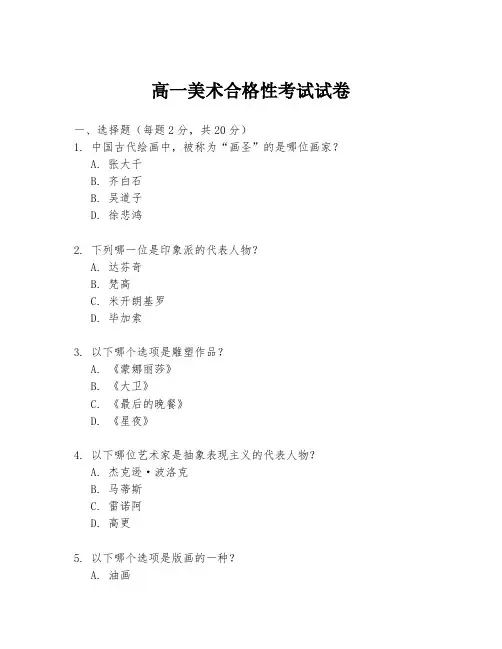 高一美术合格性考试试卷

一、选择题（每题 2 分，共 20 分）

1. 中国古代绘画中，被称为“画圣”的是哪位画家？
A. 张大千
B. 齐白石
B. 吴道子
D. 徐悲鸿

2. 下列哪一位是印象派的代表人物？
A. 达芬奇
B. 梵高
C. 米开朗基罗
D. 毕加索

3. 以下哪个选项是雕塑作品？
A. 《蒙娜丽莎》
B. 《大卫》
C. 《最后的晚餐》
D. 《星夜》

4. 以下哪位艺术家是抽象表现主义的代表人物？
A. 杰克逊·波洛克
B. 马蒂斯
C. 雷诺阿
D. 高更

5. 以下哪个选项是版画的一种？
A. 油画